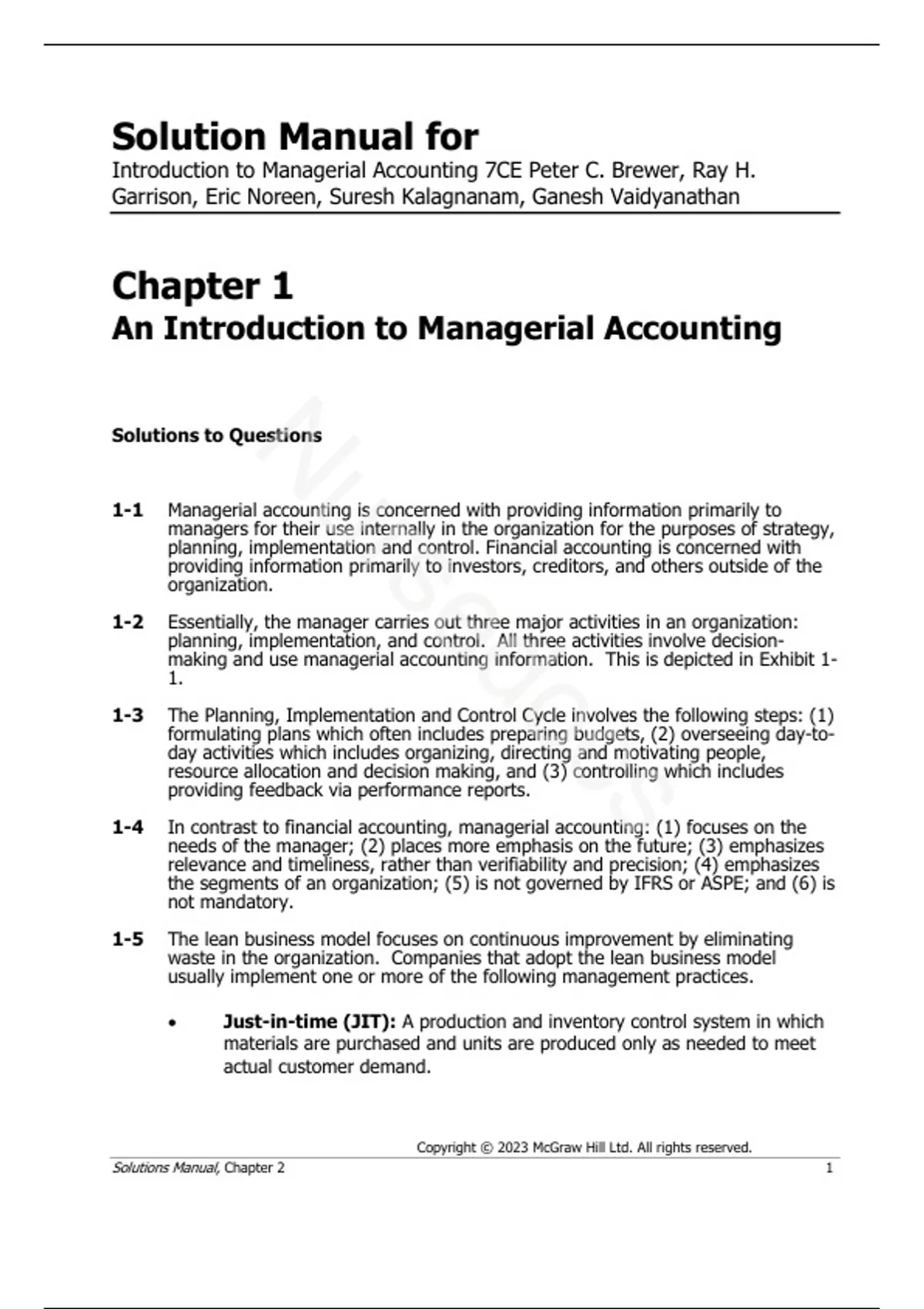 Solution Manual for

Introduction to Managerial Accounting 7CE Peter C. Brewer, Ray H. Garrison, Eric Noreen, Suresh Kalagnanam, Ganesh Vaidyanathan

Chapter 1

An Introduction to Managerial Accounting

Solutions to Questions

1-1 Managerial accounting is concerned with providing information primarily to managers for their use internally in the organization for the purposes of strategy, planning, implementation and control. Financial accounting is concerned with providing information primarily to investors, creditors, and others outside of the organization.

1-2 Essentially, the manager carries out three major activities in an organization: planning, implementation, and control. All three activities involve decision-making and use managerial accounting information. This is depicted in Exhibit 1-1.

1-3 The Planning, Implementation and Control Cycle involves the following steps: (1) formulating plans which often includes preparing budgets, (2) overseeing day-to-day activities which includes organizing, directing and motivating people, resource allocation and decision making, and (3) controlling which includes providing feedback via performance reports.

1-4 In contrast to financial accounting, managerial accounting: (1) focuses on the needs of the manager; (2) places more emphasis on the future; (3) emphasizes relevance and timeliness, rather than verifiability and precision; (4) emphasizes the segments of an organization; (5) is not governed by IFRS or ASPE; and (6) is not mandatory.

1-5 The lean business model focuses on continuous improvement by eliminating waste in the organization. Companies that adopt the lean business model usually implement one or more of the following management practices.

• Just-in-time (JIT): A production and inventory control system in which materials are purchased and units are produced only as needed to meet actual customer demand.

Copyright © 2023 McGraw Hill Ltd. All rights reserved.

Solutions Manual, Chapter 2 1